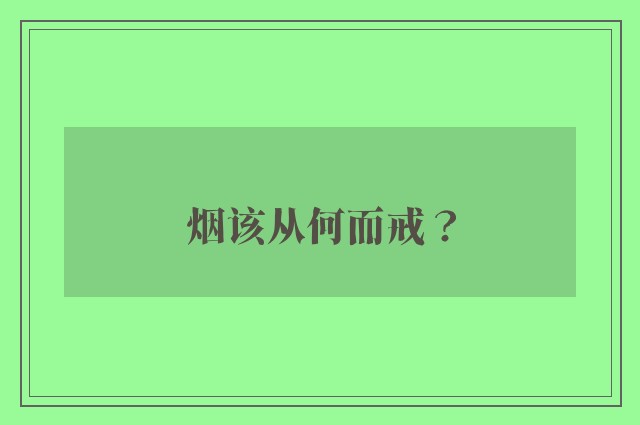 烟该从何而戒？